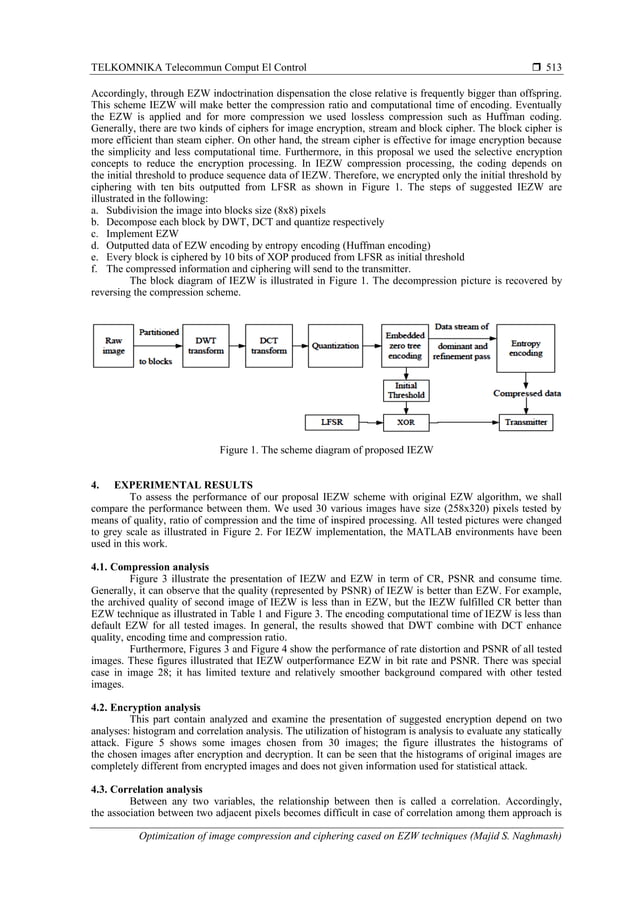 TELKOMNIKA Telecommun Comput El Control ❒ 513

Accordingly, through EZW indoctrination dispensation the close relative is frequently bigger than offspring. This scheme IEZW will make better the compression ratio and computational time of encoding. Eventually the EZW is applied and for more compression we used lossless compression such as Huffman coding. Generally, there are two kinds of ciphers for image encryption, stream and block cipher. The block cipher is more efficient than steam cipher. On other hand, the stream cipher is effective for image encryption because the simplicity and less computational time. Furthermore, in this proposal we used the selective encryption concepts to reduce the encryption processing. In IEZW compression processing, the coding depends on the initial threshold to produce sequence data of IEZW. Therefore, we encrypted only the initial threshold by ciphering with ten bits outputted from LFSR as shown in Figure 1. The steps of suggested IEZW are illustrated in the following:
a. Subdivision the image into blocks size (8x8) pixels
b. Decompose each block by DWT, DCT and quantize respectively
c. Implement EZW
d. Outputted data of EZW encoding by entropy encoding (Huffman encoding)
e. Every block is ciphered by 10 bits of XOP produced from LFSR as initial threshold
f. The compressed information and ciphering will send to the transmitter.
The block diagram of IEZW is illustrated in Figure 1. The decompression picture is recovered by reversing the compression scheme.

Raw image
Partitioned
to blocks
DWT transform
DCT transform
Quantization
Embedded zero tree encoding
Data stream of
dominant and refinement pass
Entropy encoding
Initial Threshold
Compressed data
LFSR
XOR
Transmitter

Figure 1. The scheme diagram of proposed IEZW

4. EXPERIMENTAL RESULTS
To assess the performance of our proposal IEZW scheme with original EZW algorithm, we shall compare the performance between them. We used 30 various images have size (258x320) pixels tested by means of quality, ratio of compression and the time of inspired processing. All tested pictures were changed to grey scale as illustrated in Figure 2. For IEZW implementation, the MATLAB environments have been used in this work.

4.1. Compression analysis
Figure 3 illustrate the presentation of IEZW and EZW in term of CR, PSNR and consume time. Generally, it can observe that the quality (represented by PSNR) of IEZW is better than EZW. For example, the archived quality of second image of IEZW is less than in EZW, but the IEZW fulfilled CR better than EZW technique as illustrated in Table 1 and Figure 3. The encoding computational time of IEZW is less than default EZW for all tested images. In general, the results showed that DWT combine with DCT enhance quality, encoding time and compression ratio.
Furthermore, Figures 3 and Figure 4 show the performance of rate distortion and PSNR of all tested images. These figures illustrated that IEZW outperformance EZW in bit rate and PSNR. There was special case in image 28; it has limited texture and relatively smoother background compared with other tested images.

4.2. Encryption analysis
This part contain analyzed and examine the presentation of suggested encryption depend on two analyses: histogram and correlation analysis. The utilization of histogram is analysis to evaluate any statically attack. Figure 5 shows some images chosen from 30 images; the figure illustrates the histograms of the chosen images after encryption and decryption. It can be seen that the histograms of original images are completely different from encrypted images and does not given information used for statistical attack.

4.3. Correlation analysis
Between any two variables, the relationship between then is called a correlation. Accordingly, the association between two adjacent pixels becomes difficult in case of correlation among them approach is

Optimization of image compression and ciphering cased on EZW techniques (Majid S. Naghmash)